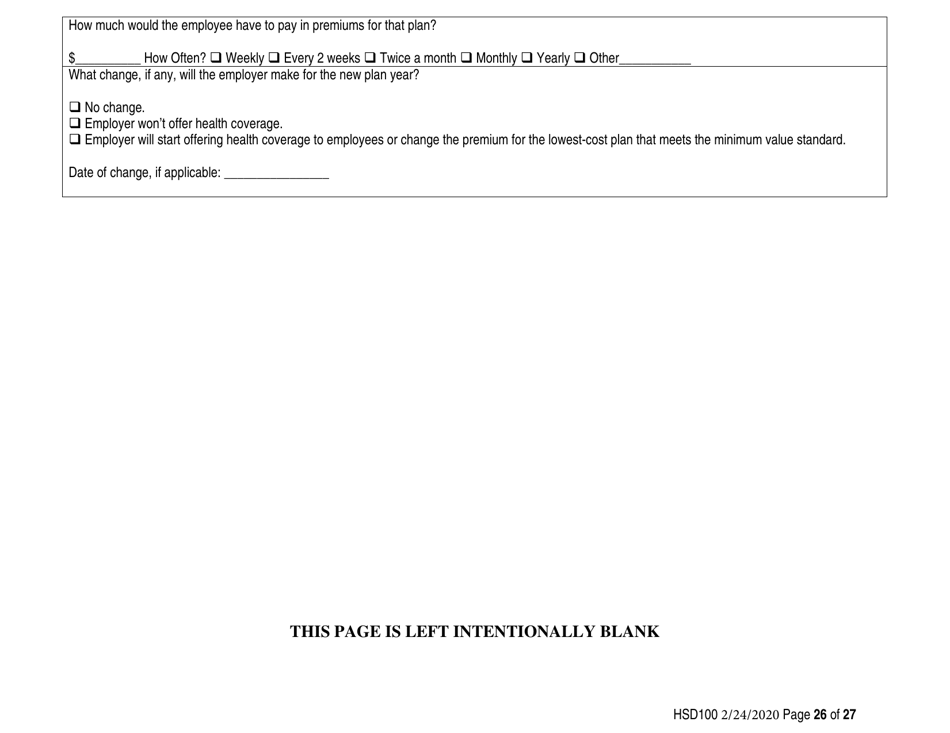 How much would the employee have to pay in premiums for that plan?

$__________ How Often? ❑ Weekly ❑ Every 2 weeks ❑ Twice a month ❑ Monthly ❑ Yearly ❑ Other___________

What change, if any, will the employer make for the new plan year?

❑ No change.
❑ Employer won't offer health coverage.
❑ Employer will start offering health coverage to employees or change the premium for the lowest-cost plan that meets the minimum value standard.

Date of change, if applicable: ________________

THIS PAGE IS LEFT INTENTIONALLY BLANK

HSD100 2/24/2020 Page 26 of 27